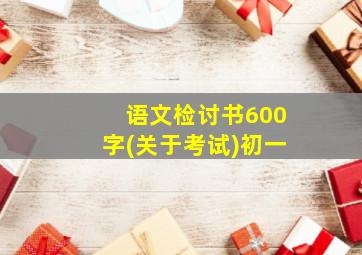 语文检讨书600字(关于考试)初一